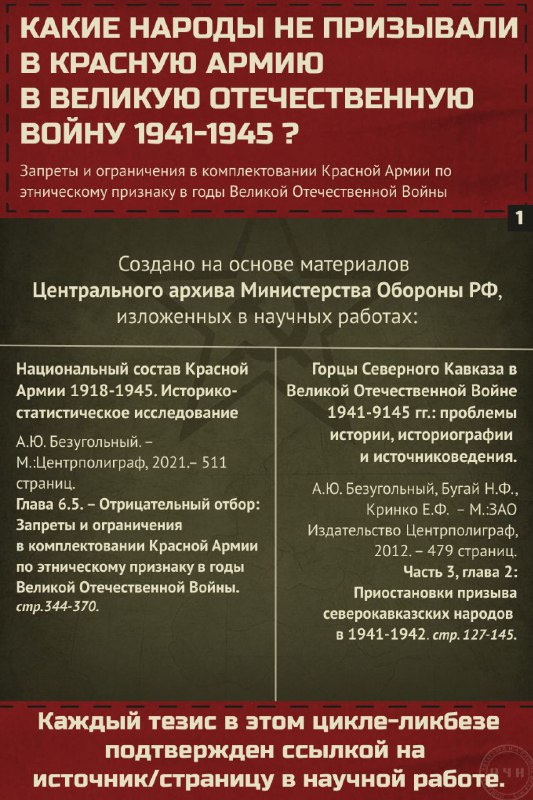 КАКИЕ НАРОДЫ НЕ ПРИЗЫВАЛИ В КРАСНУЮ АРМИЮ В ВЕЛИКУЮ ОТЕЧЕСТВЕННУЮ ВОЙНУ 1941-1945 ?

Запреты и ограничения в комплектовании Красной Армии по этническому признаку в годы Великой Отечественной Войны

1

Создано на основе материалов Центрального архива Министерства Обороны РФ, изложенных в научных работах:

Национальный состав Красной Армии 1918-1945. Историко-статистическое исследование

А.Ю. Безугольный. – М.:Центрполиграф, 2021.– 511 страниц.

Глава 6.5. – Отрицательный отбор: Запреты и ограничения в комплектовании Красной Армии по этническому признаку в годы Великой Отечественной Войны. стр.344-370.

Горцы Северного Кавказа в Великой Отечественной Войне 1941-9145 гг.: проблемы истории, историографии и источниковедения.

А.Ю. Безугольный, Бугай Н.Ф., Кринко Е.Ф. – М.:ЗАО Издательство Центрполиграф, 2012. – 479 страниц.

Часть 3, глава 2: Приостановки призыва северокавказских народов в 1941-1942. стр. 127-145.

Каждый тезис в этом цикле-ликбезе подтвержден ссылкой на источник/страницу в научной работе.